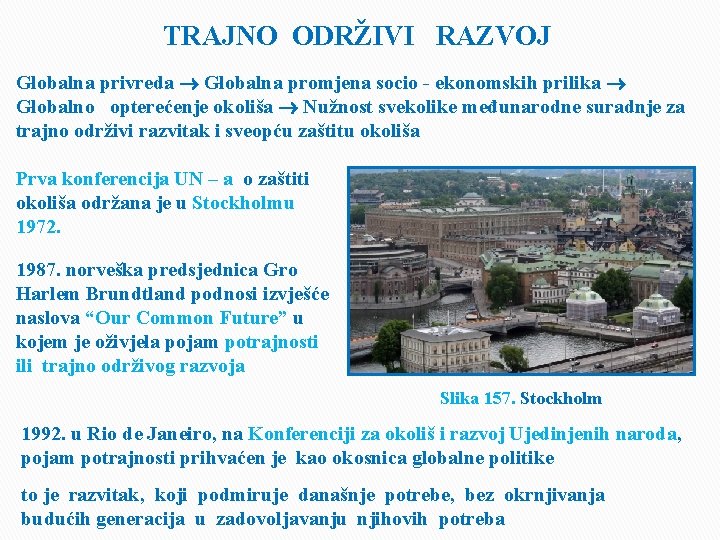 TRAJNO ODRŽIVI RAZVOJ

Globalna privreda → Globalna promjena socio - ekonomskih prilika → Globalno opterećenje okoliša → Nužnost svekolike međunarodne suradnje za trajno održivi razvitak i sveopću zaštitu okoliša

Prva konferencija UN – a o zaštiti okoliša održana je u Stockholmu 1972.

1987. norveška predsjednica Gro Harlem Brundtland podnosi izvješće naslova "Our Common Future" u kojem je oživjela pojam potrajnosti ili trajno održivog razvoja

Slika 157. Stockholm

1992. u Rio de Janeiro, na Konferenciji za okoliš i razvoj Ujedinjenih naroda, pojam potrajnosti prihvaćen je kao okosnica globalne politike

to je razvitak, koji podmiruje današnje potrebe, bez okrnjivanja budućih generacija u zadovoljavanju njihovih potreba